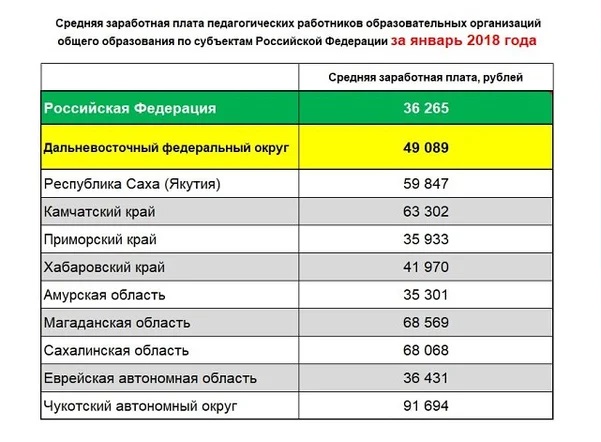 Средняя заработная плата педагогических работников образовательных организаций общего образования по субъектам Российской Федерации за январь 2018 года

| | Средняя заработная плата, рублей |
|---|---|
| Российская Федерация | 36 265 |
| Дальневосточный федеральный округ | 49 089 |
| Республика Саха (Якутия) | 59 847 |
| Камчатский край | 63 302 |
| Приморский край | 35 933 |
| Хабаровский край | 41 970 |
| Амурская область | 35 301 |
| Магаданская область | 68 569 |
| Сахалинская область | 68 068 |
| Еврейская автономная область | 36 431 |
| Чукотский автономный округ | 91 694 |